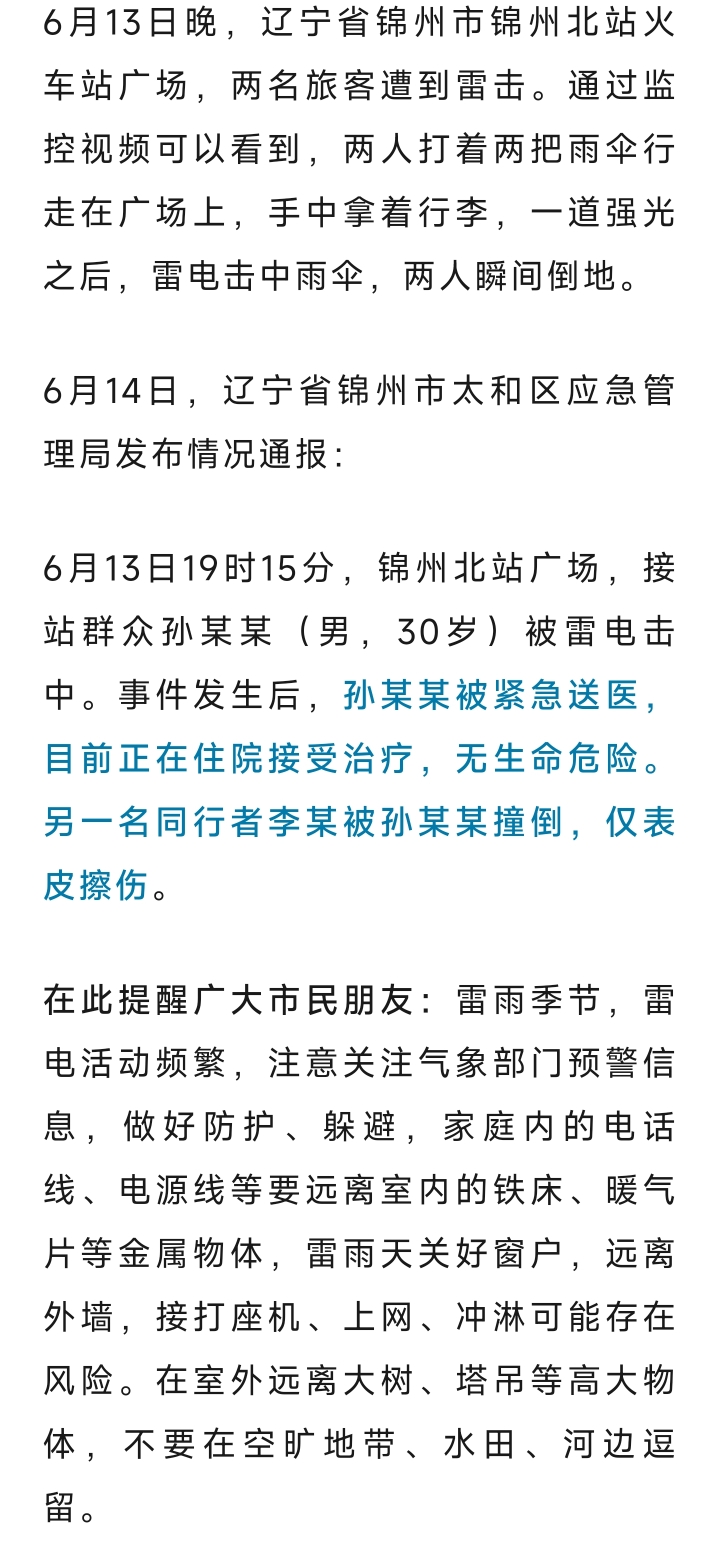 6月13日晚，辽宁省锦州市锦州北站火车站广场，两名旅客遭到雷击。通过监控视频可以看到，两人打着两把雨伞行走在广场上，手中拿着行李，一道强光之后，雷电击中雨伞，两人瞬间倒地。

6月14日，辽宁省锦州市太和区应急管理局发布情况通报：

6月13日19时15分，锦州北站广场，接站群众孙某某（男，30岁）被雷电击中。事件发生后，孙某某被紧急送医，目前正在住院接受治疗，无生命危险。另一名同行者李某被孙某某撞倒，仅表皮擦伤。

在此提醒广大市民朋友：雷雨季节，雷电活动频繁，注意关注气象部门预警信息，做好防护、躲避，家庭内的电话线、电源线等要远离室内的铁床、暖气片等金属物体，雷雨天关好窗户，远离外墙，接打座机、上网、冲淋可能存在风险。在室外远离大树、塔吊等高大物体，不要在空旷地带、水田、河边逗留。